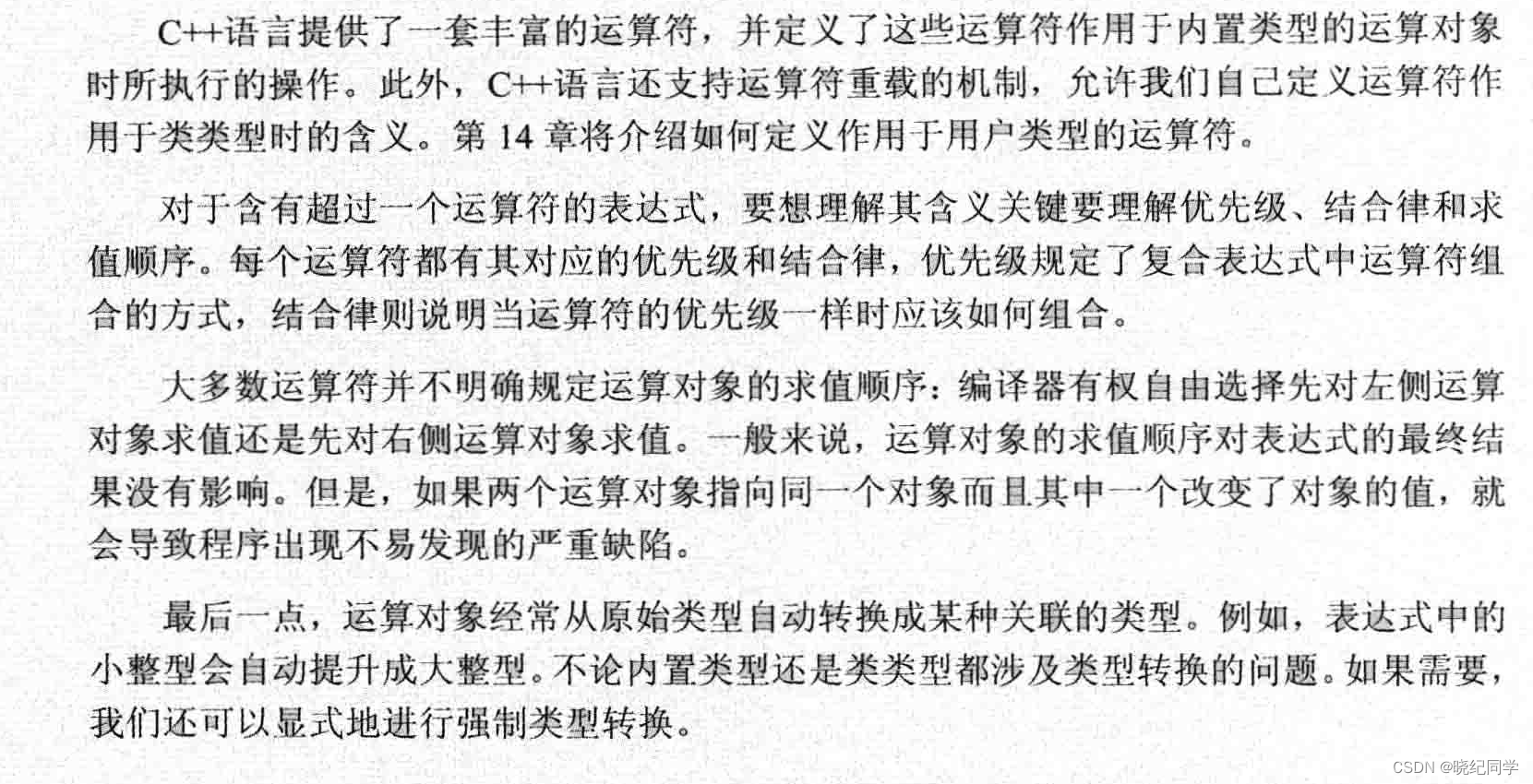 C++语言提供了一套丰富的运算符，并定义了这些运算符作用于内置类型的运算对象时所执行的操作。此外，C++语言还支持运算符重载的机制，允许我们自己定义运算符作用于类类型时的含义。第 14 章将介绍如何定义作用于用户类型的运算符。

对于含有超过一个运算符的表达式，要想理解其含义关键要理解优先级、结合律和求值顺序。每个运算符都有其对应的优先级和结合律，优先级规定了复合表达式中运算符组合的方式，结合律则说明当运算符的优先级一样时应该如何组合。

大多数运算符并不明确规定运算对象的求值顺序：编译器有权自由选择先对左侧运算对象求值还是先对右侧运算对象求值。一般来说，运算对象的求值顺序对表达式的最终结果没有影响。但是，如果两个运算对象指向同一个对象而且其中一个改变了对象的值，就会导致程序出现不易发现的严重缺陷。

最后一点，运算对象经常从原始类型自动转换成某种关联的类型。例如，表达式中的小整型会自动提升成大整型。不论内置类型还是类类型都涉及类型转换的问题。如果需要，我们还可以显式地进行强制类型转换。

CSDN @晓纪同学